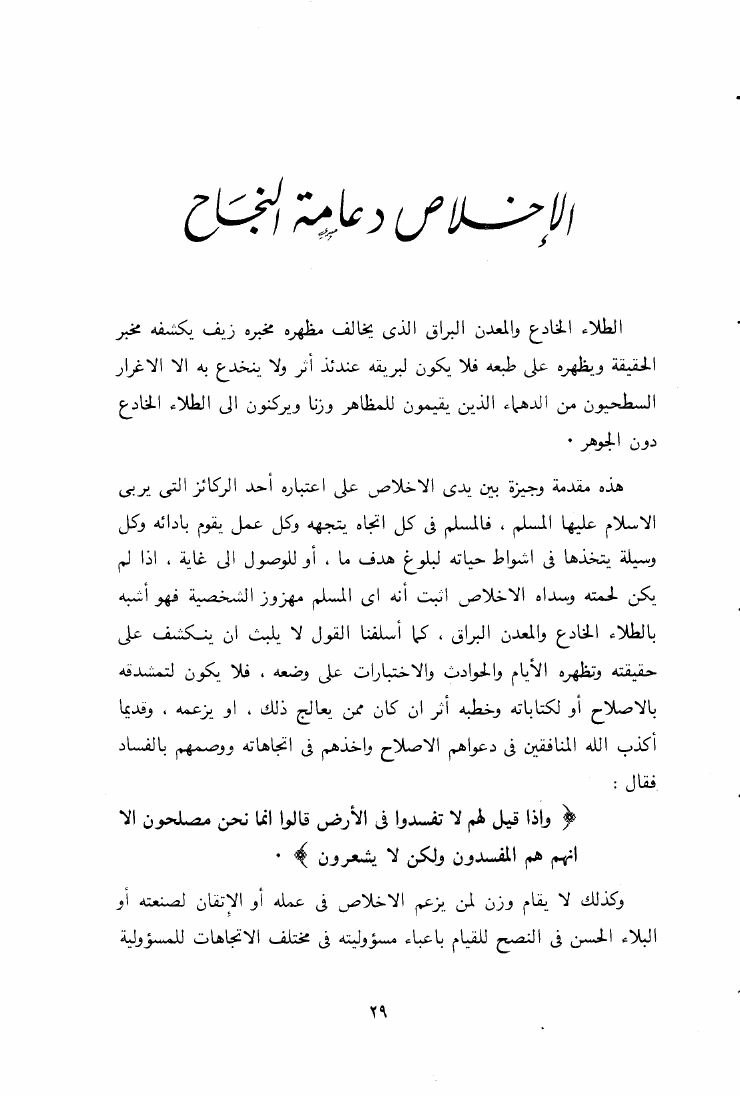 الإخلاص دعامة النجاح

الطلاء الخادع والمعدن البراق الذى يخالف مظهره مخبره زيف يكشفه مخبر الحقيقة ويظهره على طبعه فلا يكون لبريقه عندئذ أثر ولا ينخدع به الا الاغرار السطحيون من الدهماء الذين يقيمون للمظاهر وزنا ويركنون الى الطلاء الخادع دون الجوهر .

هذه مقدمة وجيزة بين يدى الاخلاص على اعتباره أحد الركائز التى يربى الاسلام عليها المسلم ، فالمسلم فى كل اتجاه يتجهه وكل عمل يقوم بادائه وكل وسيلة يتخذها فى اشواط حياته لبلوغ هدف ما ، أو للوصول الى غاية ، اذا لم يكن لحمته وسداه الاخلاص اثبت أنه اى المسلم مهزوز الشخصية فهو أشبه بالطلاء الخادع والمعدن البراق ، كما أسلفنا القول لا يلبث ان ينكشف على حقيقته وتظهره الأيام والحوادث والاختبارات على وضعه ، فلا يكون لتمشدقه بالاصلاح أو لكتاباته وخطبه أثر ان كان ممن يعالج ذلك ، او يزعمه ، وقديما أكذب الله المنافقين فى دعواهم الاصلاح واخذهم فى اتجاهاته ووصمهم بالفساد فقال :

﴿ واذا قيل لهم لا تفسدوا فى الأرض قالوا انما نحن مصلحون الا انهم هم المفسدون ولكن لا يشعرون ﴾ .

وكذلك لا يقام وزن لمن يزعم الاخلاص فى عمله أو الإتقان لصنعته أو البلاء الحسن فى النصح للقيام باعباء مسؤوليته فى مختلف الاتجاهات للمسؤولية

٢٩